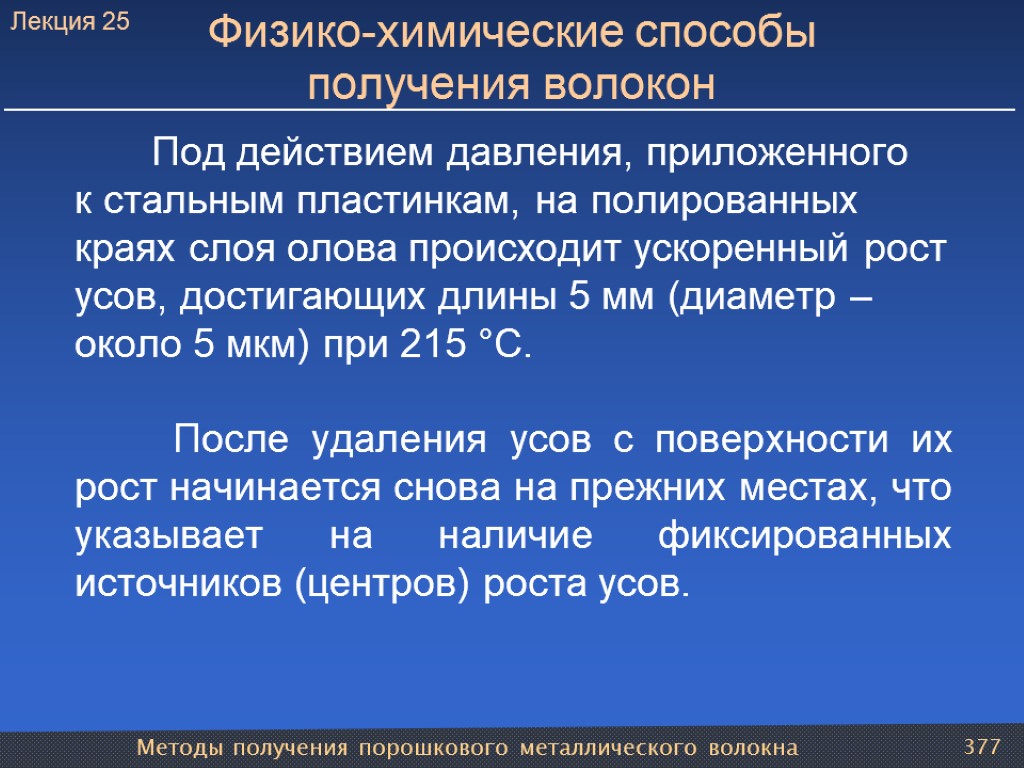 Лекция 25

Физико-химические способы получения волокон

Под действием давления, приложенного к стальным пластинкам, на полированных краях слоя олова происходит ускоренный рост усов, достигающих длины 5 мм (диаметр – около 5 мкм) при 215 °С.

После удаления усов с поверхности их рост начинается снова на прежних местах, что указывает на наличие фиксированных источников (центров) роста усов.

Методы получения порошкового металлического волокна

377